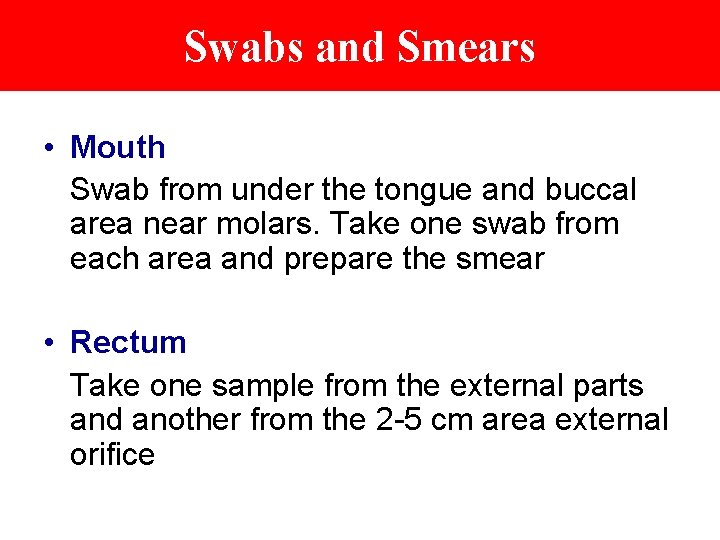 Swabs and Smears

• Mouth
Swab from under the tongue and buccal area near molars. Take one swab from each area and prepare the smear

• Rectum
Take one sample from the external parts and another from the 2-5 cm area external orifice